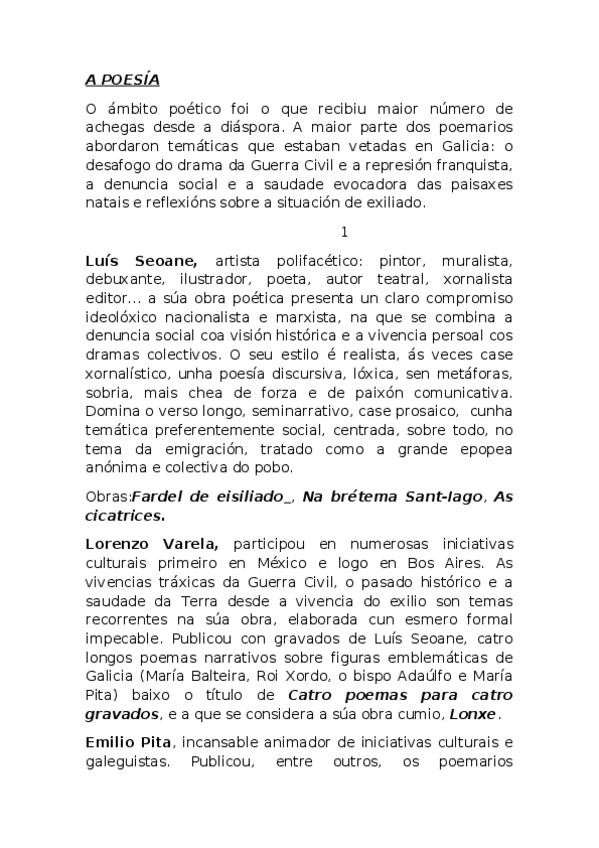 A POESÍA

O ámbito poético foi o que recibiu maior número de achegas desde a diáspora. A maior parte dos poemarios abordaron temáticas que estaban vetadas en Galicia: o desafogo do drama da Guerra Civil e a represión franquista, a denuncia social e a saudade evocadora das paisaxes natais e reflexións sobre a situación de exiliado.

1

Luís Seoane, artista polifacético: pintor, muralista, debuxante, ilustrador, poeta, autor teatral, xornalista editor... a súa obra poética presenta un claro compromiso ideolóxico nacionalista e marxista, na que se combina a denuncia social coa visión histórica e a vivencia persoal cos dramas colectivos. O seu estilo é realista, ás veces case xornalístico, unha poesía discursiva, lóxica, sen metáforas, sobria, mais chea de forza e de paixón comunicativa. Domina o verso longo, seminarrativo, case prosaico, cunha temática preferentemente social, centrada, sobre todo, no tema da emigración, tratado como a grande epopea anónima e colectiva do pobo.

Obras:Fardel de eisiliado_, Na brétema Sant-Iago, As cicatrices.

Lorenzo Varela, participou en numerosas iniciativas culturais primeiro en México e logo en Bos Aires. As vivencias tráxicas da Guerra Civil, o pasado histórico e a saudade da Terra desde a vivencia do exilio son temas recorrentes na súa obra, elaborada cun esmero formal impecable. Publicou con gravados de Luís Seoane, catro longos poemas narrativos sobre figuras emblemáticas de Galicia (María Balteira, Roi Xordo, o bispo Adaúlfo e María Pita) baixo o título de Catro poemas para catro gravados, e a que se considera a súa obra cumio, Lonxe.

Emilio Pita, incansable animador de iniciativas culturais e galeguistas. Publicou, entre outros, os poemarios